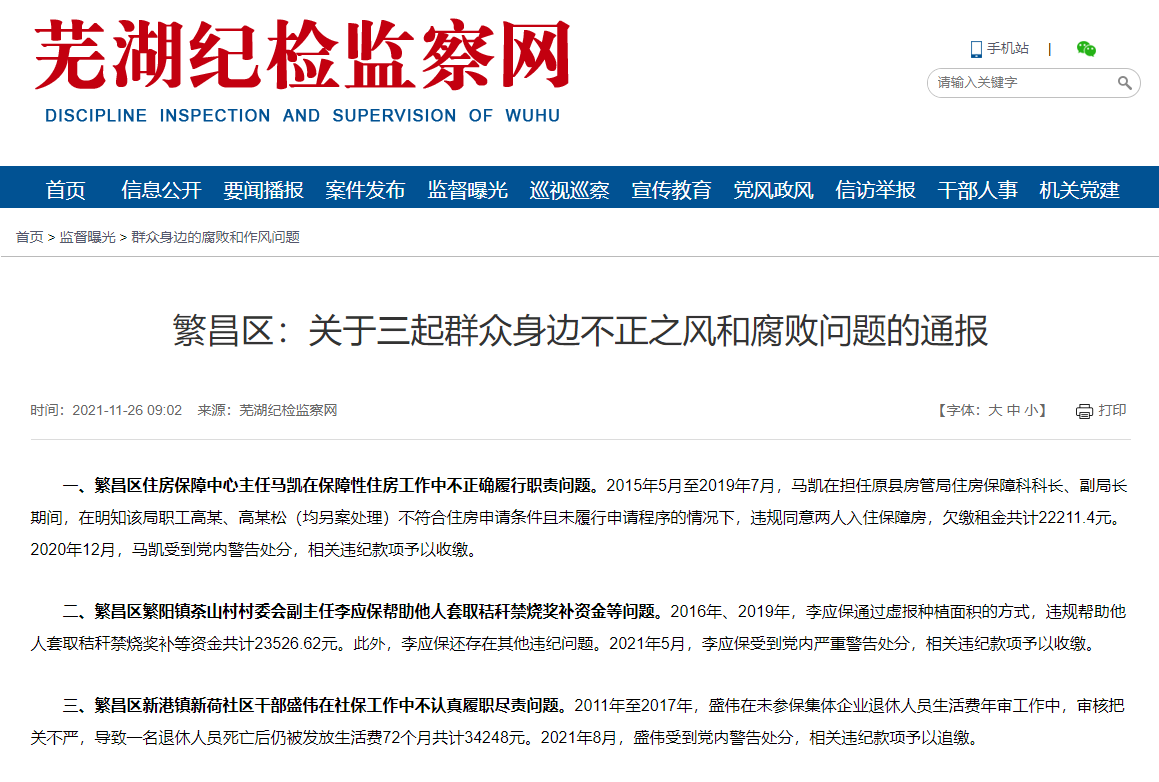 芜湖纪检监察网
DISCIPLINE INSPECTION AND SUPERVISION OF WUHU

手机站 |

请输入关键字

首页 信息公开 要闻播报 案件发布 监督曝光 巡视巡察 宣传教育 党风政风 信访举报 干部人事 机关党建

首页 > 监督曝光 > 群众身边的腐败和作风问题

繁昌区：关于三起群众身边不正之风和腐败问题的通报

时间：2021-11-26 09:02 来源：芜湖纪检监察网

【字体：大 中 小】 打印

一、繁昌区住房保障中心主任马凯在保障性住房工作中不正确履行职责问题。2015年5月至2019年7月，马凯在担任原县房管局住房保障科科长、副局长期间，在明知该局职工高某、高某松（均另案处理）不符合住房申请条件且未履行申请程序的情况下，违规同意两人入住保障房，欠缴租金共计22211.4元。2020年12月，马凯受到党内警告处分，相关违纪款项予以收缴。

二、繁昌区繁阳镇茶山村村委会副主任李应保帮助他人套取秸秆禁烧奖补资金等问题。2016年、2019年，李应保通过虚报种植面积的方式，违规帮助他人套取秸秆禁烧奖补等资金共计23526.62元。此外，李应保还存在其他违纪问题。2021年5月，李应保受到党内严重警告处分，相关违纪款项予以收缴。

三、繁昌区新港镇新荷社区干部盛伟在社保工作中不认真履职尽责问题。2011年至2017年，盛伟在未参保集体企业退休人员生活费年审工作中，审核把关不严，导致一名退休人员死亡后仍被发放生活费72个月共计34248元。2021年8月，盛伟受到党内警告处分，相关违纪款项予以追缴。